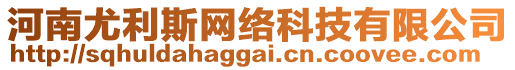 河南尤利斯网络科技有限公司
http://sqhuldahaggai.cn.coovee.com